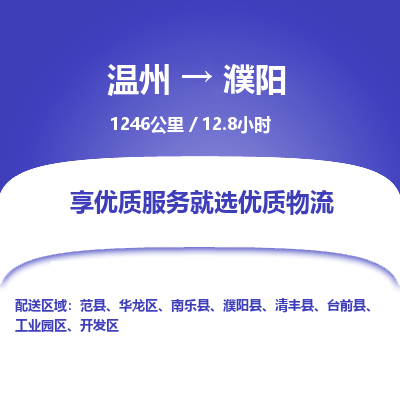 温州 → 濮阳

1246公里 / 12.8小时

享优质服务就选优质物流

配送区域：范县、华龙区、南乐县、濮阳县、清丰县、台前县、工业园区、开发区